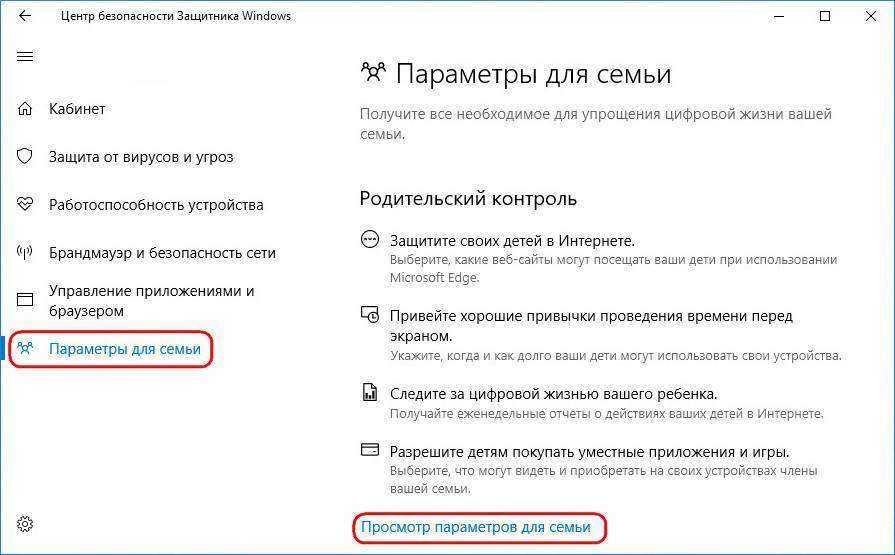 Центр безопасности Защитника Windows

Кабинет

Защита от вирусов и угроз

Работоспособность устройства

Брандмауэр и безопасность сети

Управление приложениями и браузером

Параметры для семьи

Параметры для семьи

Получите все необходимое для упрощения цифровой жизни вашей семьи.

Родительский контроль

Защитите своих детей в Интернете.
Выберите, какие веб-сайты могут посещать ваши дети при использовании Microsoft Edge.

Привейте хорошие привычки проведения времени перед экраном.
Укажите, когда и как долго ваши дети могут использовать свои устройства.

Следите за цифровой жизнью вашего ребенка.
Получайте еженедельные отчеты о действиях ваших детей в Интернете.

Разрешите детям покупать уместные приложения и игры.
Выберите, что могут видеть и приобретать на своих устройствах члены вашей семьи.

Просмотр параметров для семьи